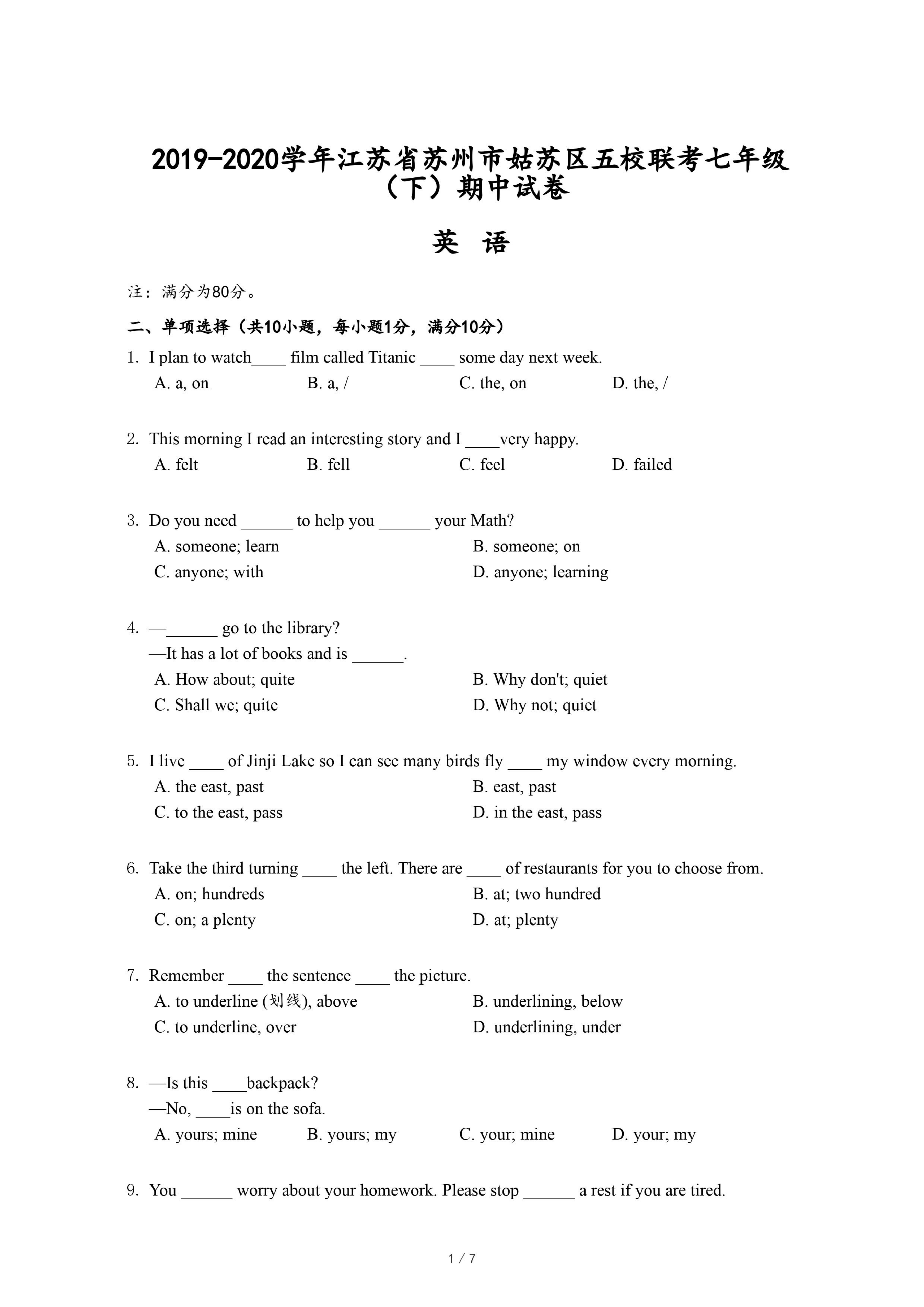 2019-2020学年江苏省苏州市姑苏区五校联考七年级（下）期中试卷

英 语

注：满分为80分。

二、单项选择（共10小题，每小题1分，满分10分）

1. I plan to watch____ film called Titanic ____ some day next week.
A. a, on B. a, / C. the, on D. the, /

2. This morning I read an interesting story and I ____very happy.
A. felt B. fell C. feel D. failed

3. Do you need ______ to help you ______ your Math?
A. someone; learn B. someone; on
C. anyone; with D. anyone; learning

4. —______ go to the library?
—It has a lot of books and is ______.
A. How about; quite B. Why don't; quiet
C. Shall we; quite D. Why not; quiet

5. I live ____ of Jinji Lake so I can see many birds fly ____ my window every morning.
A. the east, past B. east, past
C. to the east, pass D. in the east, pass

6. Take the third turning ____ the left. There are ____ of restaurants for you to choose from.
A. on; hundreds B. at; two hundred
C. on; a plenty D. at; plenty

7. Remember ____ the sentence ____ the picture.
A. to underline (划线), above B. underlining, below
C. to underline, over D. underlining, under

8. —Is this ____backpack?
—No, ____is on the sofa.
A. yours; mine B. yours; my C. your; mine D. your; my

9. You ______ worry about your homework. Please stop ______ a rest if you are tired.

1 / 7